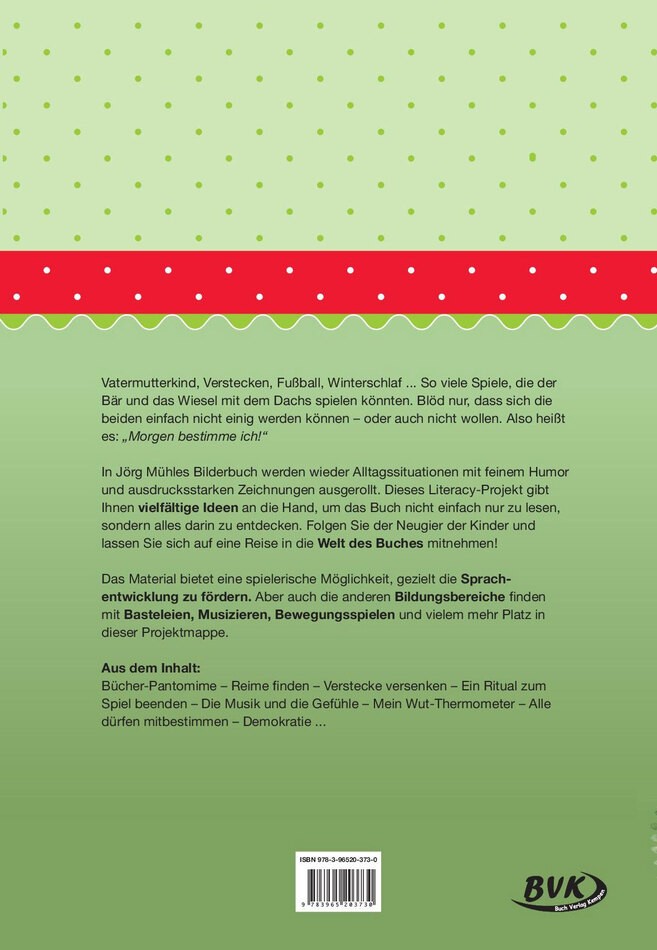 Vatermutterkind, Verstecken, Fußball, Winterschlaf ... So viele Spiele, die der Bär und das Wiesel mit dem Dachs spielen könnten. Blöd nur, dass sich die beiden einfach nicht einig werden können – oder auch nicht wollen. Also heißt es: „Morgen bestimme ich!“

In Jörg Mühles Bilderbuch werden wieder Alltagssituationen mit feinem Humor und ausdrucksstarken Zeichnungen ausgerollt. Dieses Literacy-Projekt gibt Ihnen vielfältige Ideen an die Hand, um das Buch nicht einfach nur zu lesen, sondern alles darin zu entdecken. Folgen Sie der Neugier der Kinder und lassen Sie sich auf eine Reise in die Welt des Buches mitnehmen!

Das Material bietet eine spielerische Möglichkeit, gezielt die Sprachentwicklung zu fördern. Aber auch die anderen Bildungsbereiche finden mit Basteleien, Musizieren, Bewegungsspielen und vielem mehr Platz in dieser Projektmappe.

Aus dem Inhalt:
Bücher-Pantomime – Reime finden – Verstecke versenken – Ein Ritual zum Spiel beenden – Die Musik und die Gefühle – Mein Wut-Thermometer – Alle dürfen mitbestimmen – Demokratie ...

ISBN 978-3-96520-373-0

9 783965 203730

BVK
Buch Verlag Kempen